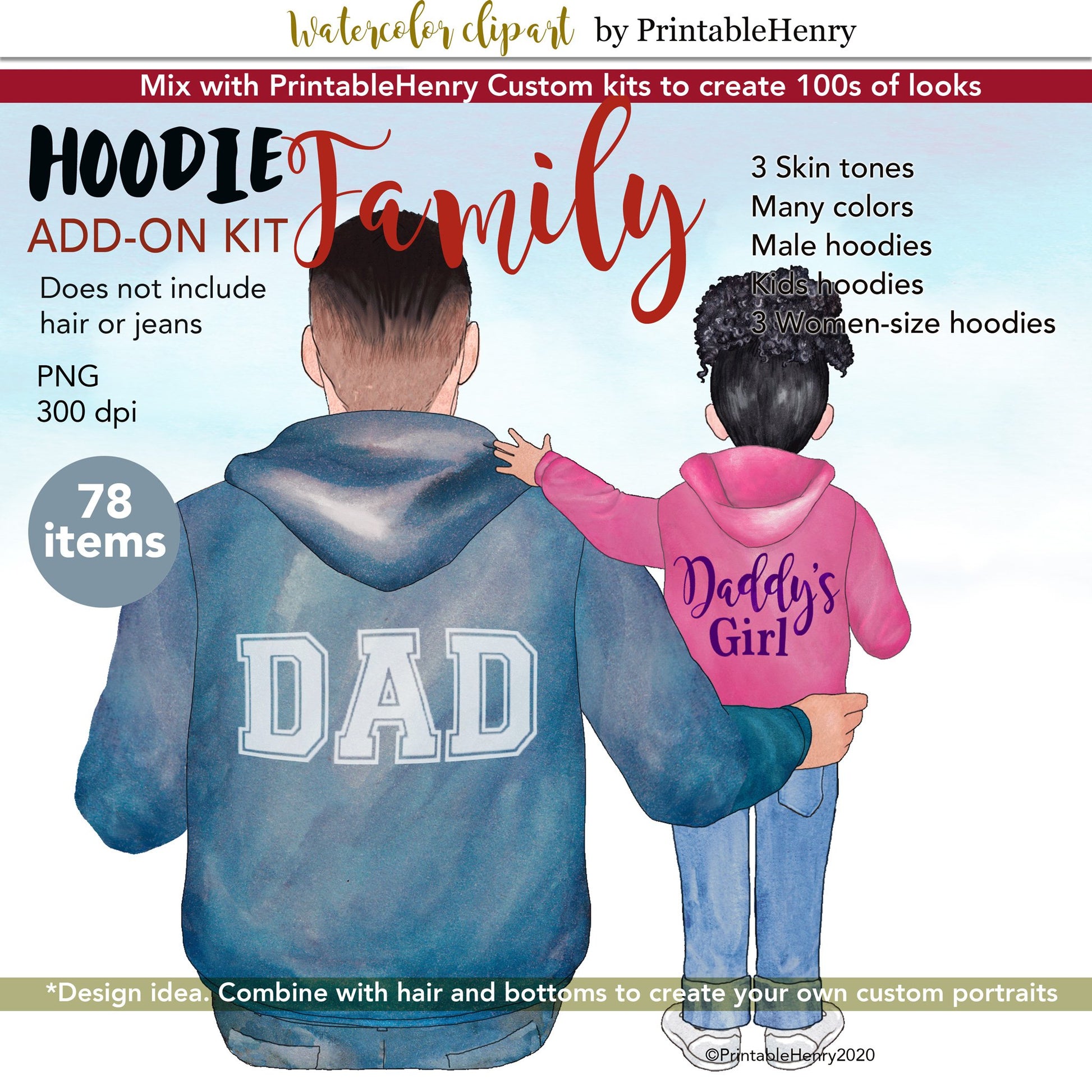 Watercolor clipart by PrintableHenry

Mix with PrintableHenry Custom kits to create 100s of looks

HOODIE Family
ADD-ON KIT

Does not include hair or jeans

PNG
300 dpi

78 items

3 Skin tones
Many colors
Male hoodies
Kids hoodies
3 Women-size hoodies

DAD

Daddy's Girl

*Design idea. Combine with hair and bottoms to create your own custom portraits

©PrintableHenry2020